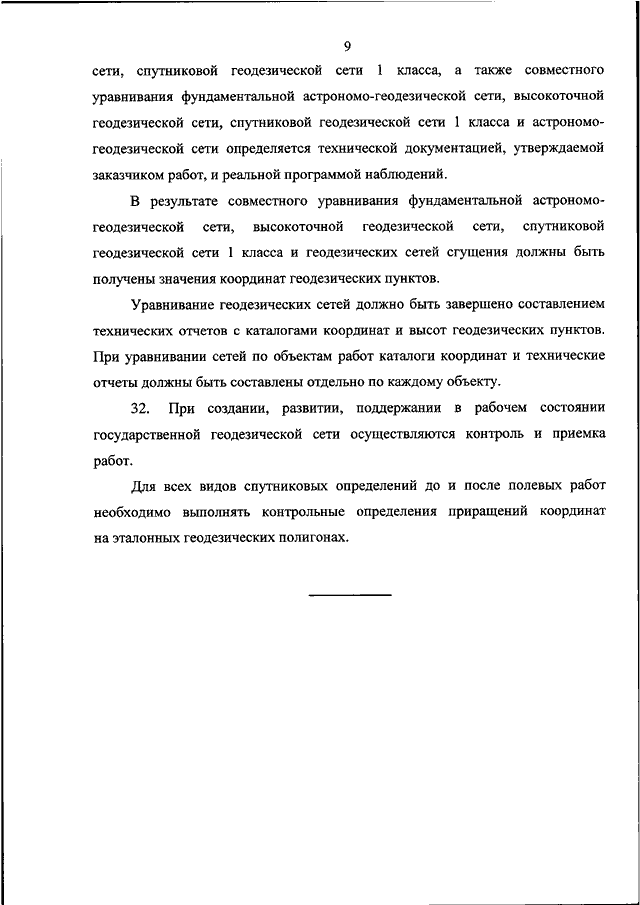 9

сети, спутниковой геодезической сети 1 класса, а также совместного уравнивания фундаментальной астрономо-геодезической сети, высокоточной геодезической сети, спутниковой геодезической сети 1 класса и астрономо-геодезической сети определяется технической документацией, утверждаемой заказчиком работ, и реальной программой наблюдений.

В результате совместного уравнивания фундаментальной астрономо-геодезической сети, высокоточной геодезической сети, спутниковой геодезической сети 1 класса и геодезических сетей сгущения должны быть получены значения координат геодезических пунктов.

Уравнивание геодезических сетей должно быть завершено составлением технических отчетов с каталогами координат и высот геодезических пунктов. При уравнивании сетей по объектам работ каталоги координат и технические отчеты должны быть составлены отдельно по каждому объекту.

32. При создании, развитии, поддержании в рабочем состоянии государственной геодезической сети осуществляются контроль и приемка работ.

Для всех видов спутниковых определений до и после полевых работ необходимо выполнять контрольные определения приращений координат на эталонных геодезических полигонах.